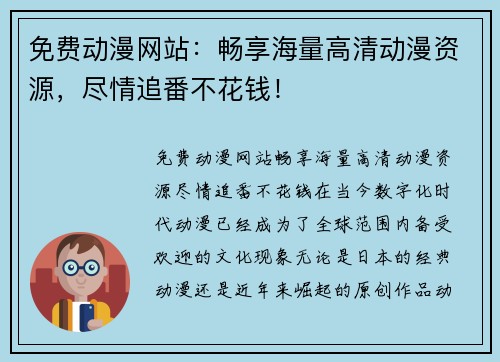 免费动漫网站：畅享海量高清动漫资源，尽情追番不花钱！

免费动漫网站畅享海量高清动漫资源尽情追番不花钱在当今数字化时代动漫已经成为了全球范围内备受欢迎的文化现象无论是日本的经典动漫还是近年来崛起的原创作品动